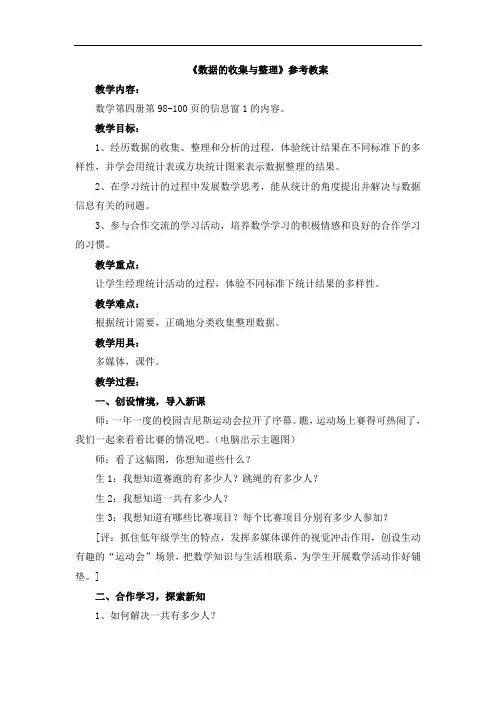 《数据的收集与整理》参考教案

教学内容：

数学第四册第 98-100 页的信息窗 1 的内容。

教学目标：

1、经历数据的收集、整理和分析的过程，体验统计结果在不同标准下的多样性，并学会用统计表或方块统计图来表示数据整理的结果。

2、在学习统计的过程中发展数学思考，能从统计的角度提出并解决与数据信息有关的问题。

3、参与合作交流的学习活动，培养数学学习的积极情感和良好的合作学习的习惯。

教学重点：

让学生经理统计活动的过程，体验不同标准下统计结果的多样性。

教学难点：

根据统计需要，正确地分类收集整理数据。

教学用具：

多媒体，课件。

教学过程：

一、创设情境，导入新课

师：一年一度的校园吉尼斯运动会拉开了序幕。瞧，运动场上赛得可热闹了，我们一起来看看比赛的情况吧。（电脑出示主题图）

师：看了这幅图，你想知道些什么？

生 1：我想知道赛跑的有多少人？跳绳的有多少人？

生 2：我想知道一共有多少人？

生 3：我想知道有哪些比赛项目？每个比赛项目分别有多少人参加？

[评：抓住低年级学生的特点，发挥多媒体课件的视觉冲击作用，创设生动有趣的“运动会”场景，把数学知识与生活相联系，为学生开展数学活动作好铺垫。]

二、合作学习，探索新知

1、如何解决一共有多少人？